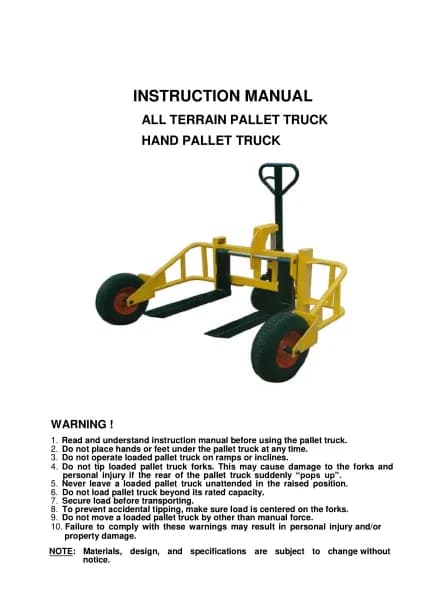 INSTRUCTION MANUAL
ALL TERRAIN PALLET TRUCK
HAND PALLET TRUCK

WARNING !

1. Read and understand instruction manual before using the pallet truck.
2. Do not place hands or feet under the pallet truck at any time.
3. Do not operate loaded pallet truck on ramps or inclines.
4. Do not tip loaded pallet truck forks. This may cause damage to the forks and personal injury if the rear of the pallet truck suddenly "pops up".
5. Never leave a loaded pallet truck unattended in the raised position.
6. Do not load pallet truck beyond its rated capacity.
7. Secure load before transporting.
8. To prevent accidental tipping, make sure load is centered on the forks.
9. Do not move a loaded pallet truck by other than manual force.
10. Failure to comply with these warnings may result in personal injury and/or property damage.

NOTE: Materials, design, and specifications are subject to change without notice.